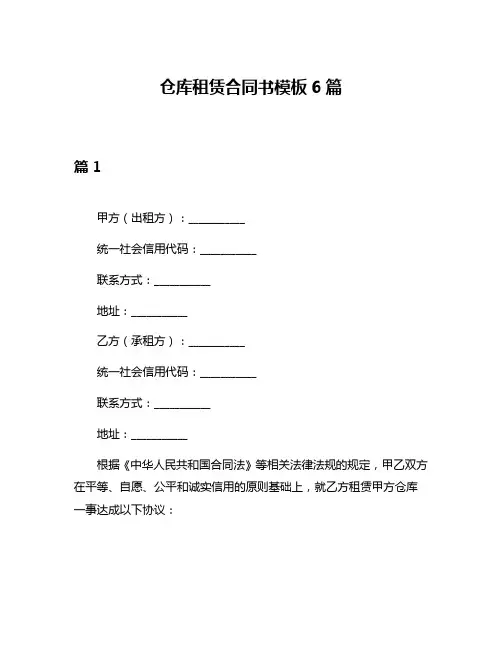 仓库租赁合同书模板 6 篇

篇 1

甲方（出租方）：__________

统一社会信用代码：__________

联系方式：__________

地址：__________

乙方（承租方）：__________

统一社会信用代码：__________

联系方式：__________

地址：__________

根据《中华人民共和国合同法》等相关法律法规的规定，甲乙双方在平等、自愿、公平和诚实信用的原则基础上，就乙方租赁甲方仓库一事达成以下协议：